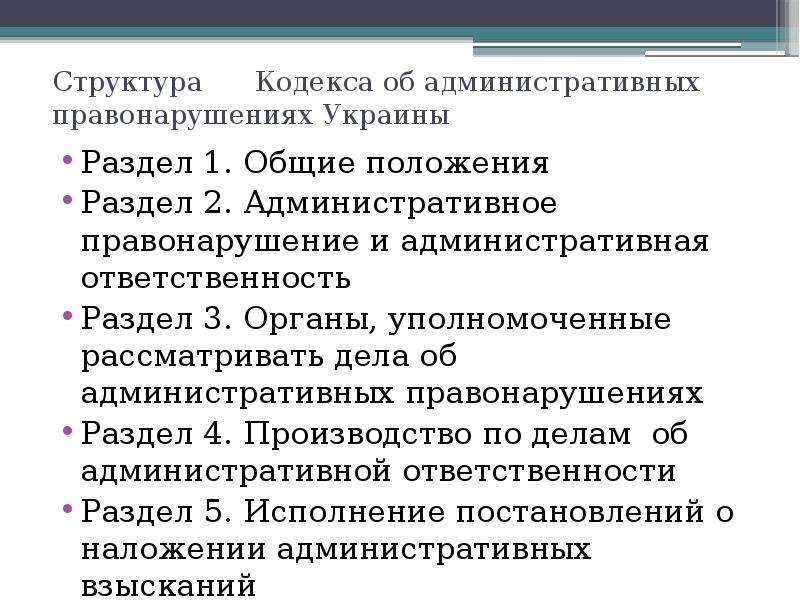 Структура Кодекса об административных правонарушениях Украины

• Раздел 1. Общие положения
• Раздел 2. Административное правонарушение и административная ответственность
• Раздел 3. Органы, уполномоченные рассматривать дела об административных правонарушениях
• Раздел 4. Производство по делам об административной ответственности
• Раздел 5. Исполнение постановлений о наложении административных взысканий